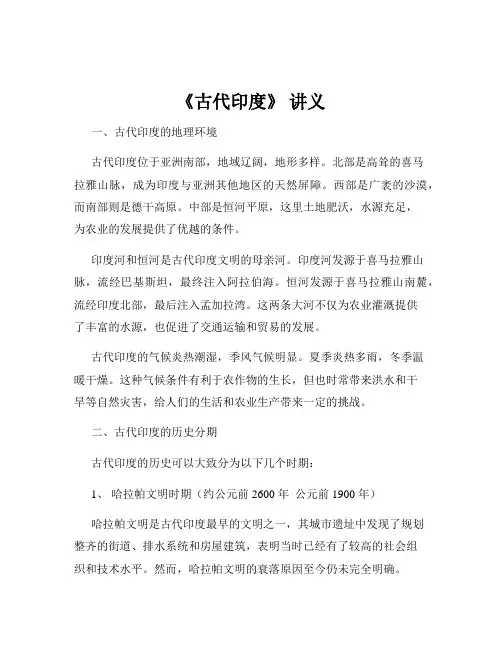 《古代印度》 讲义

一、古代印度的地理环境

古代印度位于亚洲南部，地域辽阔，地形多样。北部是高耸的喜马拉雅山脉，成为印度与亚洲其他地区的天然屏障。西部是广袤的沙漠，而南部则是德干高原。中部是恒河平原，这里土地肥沃，水源充足，为农业的发展提供了优越的条件。

印度河和恒河是古代印度文明的母亲河。印度河发源于喜马拉雅山脉，流经巴基斯坦，最终注入阿拉伯海。恒河发源于喜马拉雅山南麓，流经印度北部，最后注入孟加拉湾。这两条大河不仅为农业灌溉提供了丰富的水源，也促进了交通运输和贸易的发展。

古代印度的气候炎热潮湿，季风气候明显。夏季炎热多雨，冬季温暖干燥。这种气候条件有利于农作物的生长，但也时常带来洪水和干旱等自然灾害，给人们的生活和农业生产带来一定的挑战。

二、古代印度的历史分期

古代印度的历史可以大致分为以下几个时期：

1、 哈拉帕文明时期（约公元前 2600 年 公元前 1900 年）

哈拉帕文明是古代印度最早的文明之一，其城市遗址中发现了规划整齐的街道、排水系统和房屋建筑，表明当时已经有了较高的社会组织和技术水平。然而，哈拉帕文明的衰落原因至今仍未完全明确。